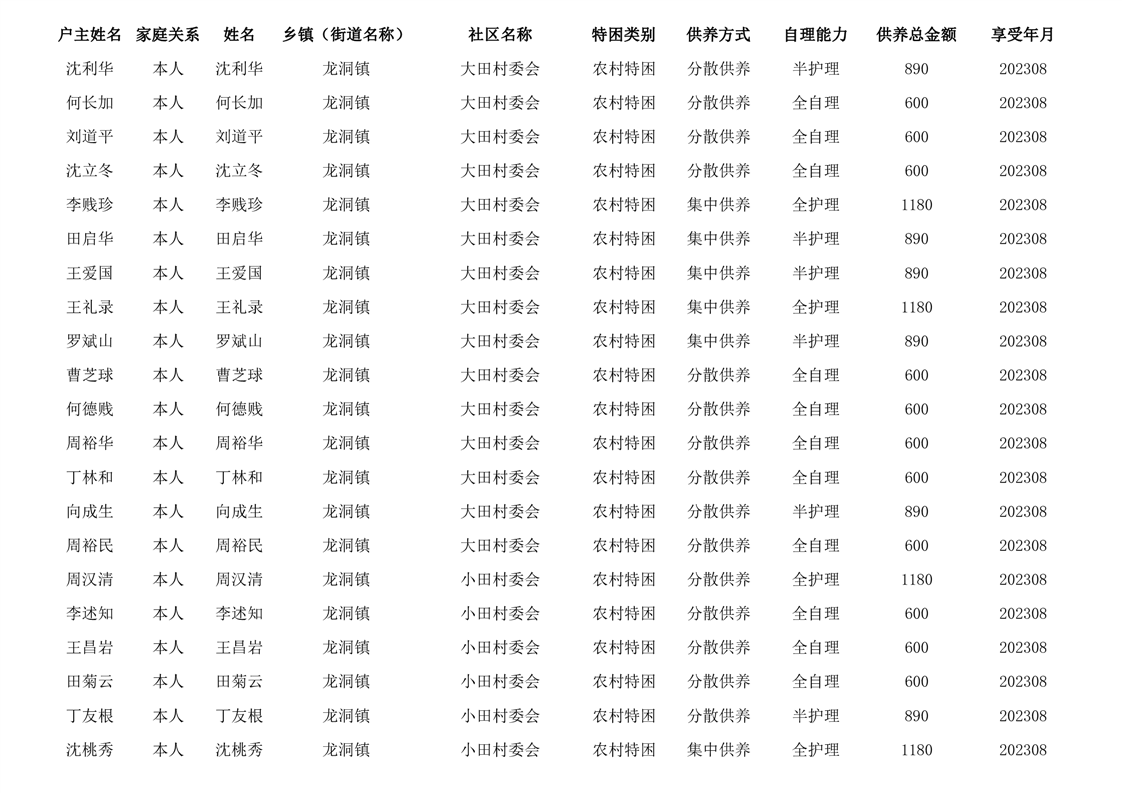 | 户主姓名 | 家庭关系 | 姓名 | 乡镇（街道名称） | 社区名称 | 特困类别 | 供养方式 | 自理能力 | 供养总金额 | 享受年月 |
|---|---|---|---|---|---|---|---|---|---|
| 沈利华 | 本人 | 沈利华 | 龙洞镇 | 大田村委会 | 农村特困 | 分散供养 | 半护理 | 890 | 202308 |
| 何长加 | 本人 | 何长加 | 龙洞镇 | 大田村委会 | 农村特困 | 分散供养 | 全自理 | 600 | 202308 |
| 刘道平 | 本人 | 刘道平 | 龙洞镇 | 大田村委会 | 农村特困 | 分散供养 | 全自理 | 600 | 202308 |
| 沈立冬 | 本人 | 沈立冬 | 龙洞镇 | 大田村委会 | 农村特困 | 分散供养 | 全自理 | 600 | 202308 |
| 李贱珍 | 本人 | 李贱珍 | 龙洞镇 | 大田村委会 | 农村特困 | 集中供养 | 全护理 | 1180 | 202308 |
| 田启华 | 本人 | 田启华 | 龙洞镇 | 大田村委会 | 农村特困 | 集中供养 | 半护理 | 890 | 202308 |
| 王爱国 | 本人 | 王爱国 | 龙洞镇 | 大田村委会 | 农村特困 | 集中供养 | 半护理 | 890 | 202308 |
| 王礼录 | 本人 | 王礼录 | 龙洞镇 | 大田村委会 | 农村特困 | 集中供养 | 全护理 | 1180 | 202308 |
| 罗斌山 | 本人 | 罗斌山 | 龙洞镇 | 大田村委会 | 农村特困 | 集中供养 | 半护理 | 890 | 202308 |
| 曹芝球 | 本人 | 曹芝球 | 龙洞镇 | 大田村委会 | 农村特困 | 分散供养 | 全自理 | 600 | 202308 |
| 何德贱 | 本人 | 何德贱 | 龙洞镇 | 大田村委会 | 农村特困 | 分散供养 | 全自理 | 600 | 202308 |
| 周裕华 | 本人 | 周裕华 | 龙洞镇 | 大田村委会 | 农村特困 | 分散供养 | 全自理 | 600 | 202308 |
| 丁林和 | 本人 | 丁林和 | 龙洞镇 | 大田村委会 | 农村特困 | 分散供养 | 全自理 | 600 | 202308 |
| 向成生 | 本人 | 向成生 | 龙洞镇 | 大田村委会 | 农村特困 | 分散供养 | 半护理 | 890 | 202308 |
| 周裕民 | 本人 | 周裕民 | 龙洞镇 | 大田村委会 | 农村特困 | 分散供养 | 全自理 | 600 | 202308 |
| 周汉清 | 本人 | 周汉清 | 龙洞镇 | 小田村委会 | 农村特困 | 分散供养 | 全护理 | 1180 | 202308 |
| 李述知 | 本人 | 李述知 | 龙洞镇 | 小田村委会 | 农村特困 | 分散供养 | 全自理 | 600 | 202308 |
| 王昌岩 | 本人 | 王昌岩 | 龙洞镇 | 小田村委会 | 农村特困 | 分散供养 | 全自理 | 600 | 202308 |
| 田菊云 | 本人 | 田菊云 | 龙洞镇 | 小田村委会 | 农村特困 | 分散供养 | 全自理 | 600 | 202308 |
| 丁友根 | 本人 | 丁友根 | 龙洞镇 | 小田村委会 | 农村特困 | 分散供养 | 半护理 | 890 | 202308 |
| 沈桃秀 | 本人 | 沈桃秀 | 龙洞镇 | 小田村委会 | 农村特困 | 集中供养 | 全护理 | 1180 | 202308 |